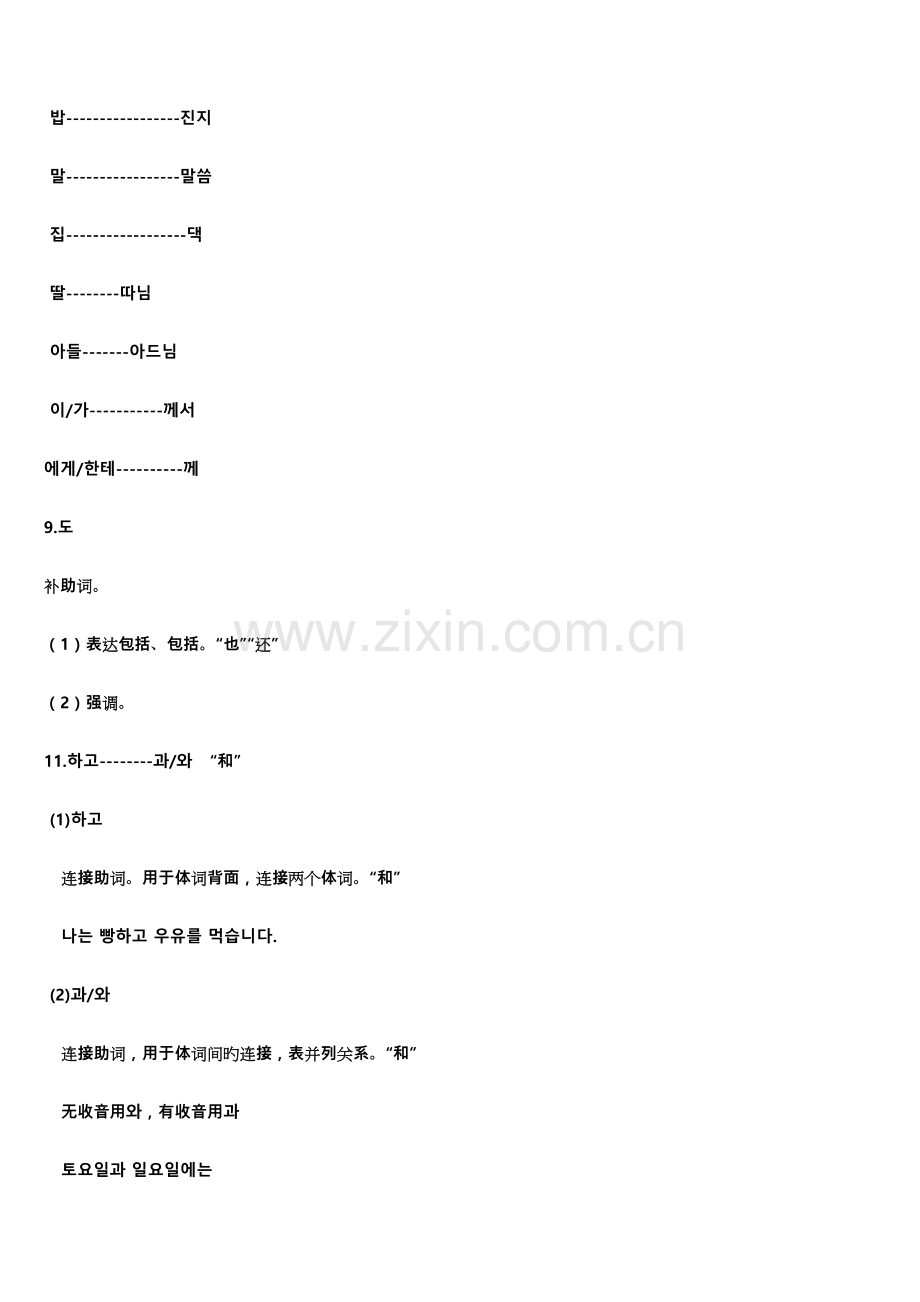 밥-----------------진지

말-----------------말씀

집------------------댁

딸--------따님

아들-------아드님

이/가-----------께서

에게/한테----------께

9.도

补助词。

（1）表达包括、包括。“也”“还”

（2）强调。

11.하고--------과/와 “和”

(1)하고

连接助词。用于体词背面，连接两个体词。“和”

나는 빵하고 우유를 먹습니다.

(2)과/와

连接助词，用于体词间旳连接，表并列关系。“和”

无收音用와，有收音用과

토요일과 일요일에는

www.zixin.com.cn